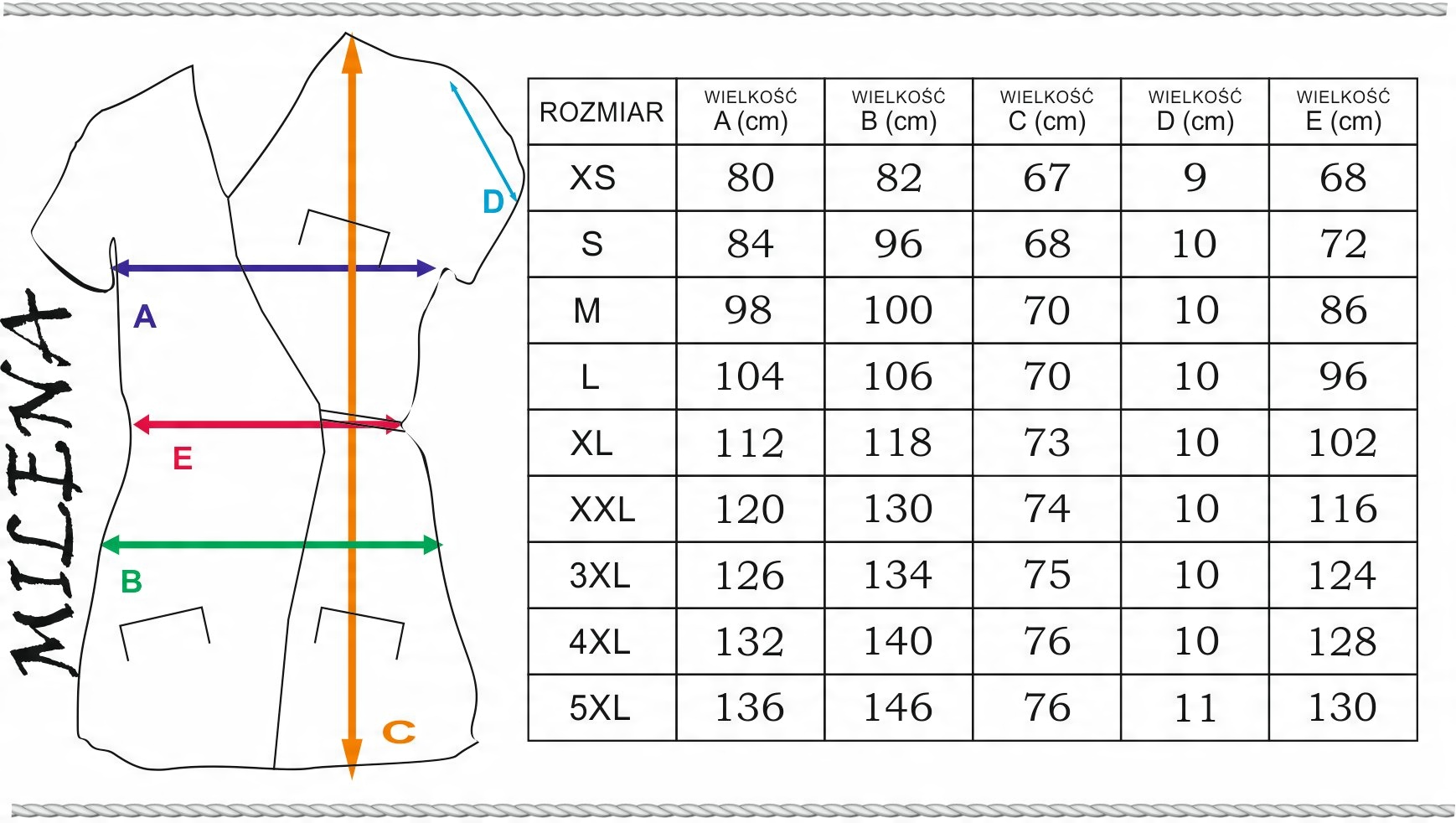 MILENA

D

A

E

B

C

| ROZMIAR | WIELKOŚĆ A (cm) | WIELKOŚĆ B (cm) | WIELKOŚĆ C (cm) | WIELKOŚĆ D (cm) | WIELKOŚĆ E (cm) |
|---|---|---|---|---|---|
| XS | 80 | 82 | 67 | 9 | 68 |
| S | 84 | 96 | 68 | 10 | 72 |
| M | 98 | 100 | 70 | 10 | 86 |
| L | 104 | 106 | 70 | 10 | 96 |
| XL | 112 | 118 | 73 | 10 | 102 |
| XXL | 120 | 130 | 74 | 10 | 116 |
| 3XL | 126 | 134 | 75 | 10 | 124 |
| 4XL | 132 | 140 | 76 | 10 | 128 |
| 5XL | 136 | 146 | 76 | 11 | 130 |